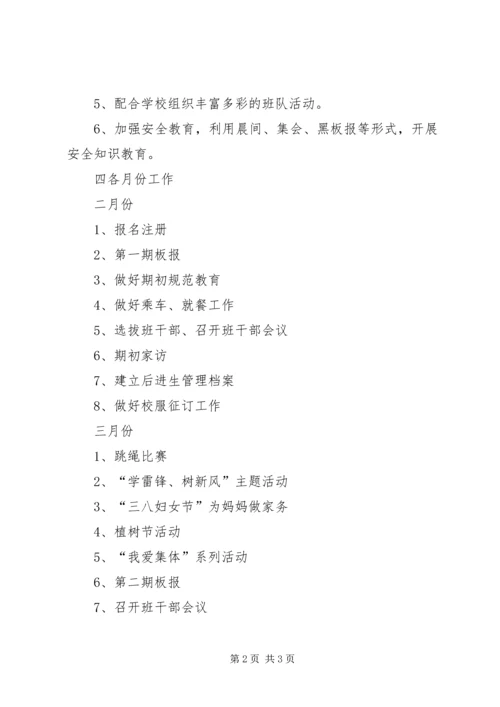 5、配合学校组织丰富多彩的班队活动。

6、加强安全教育，利用晨间、集会、黑板报等形式，开展安全知识教育。

四各月份工作

二月份

1、报名注册

2、第一期板报

3、做好期初规范教育

4、做好乘车、就餐工作

5、选拔班干部、召开班干部会议

6、期初家访

7、建立后进生管理档案

8、做好校服征订工作

三月份

1、跳绳比赛

2、“学雷锋、树新风”主题活动

3、“三八妇女节”为妈妈做家务

4、植树节活动

5、“我爱集体”系列活动

6、第二期板报

7、召开班干部会议

第2页 共3页